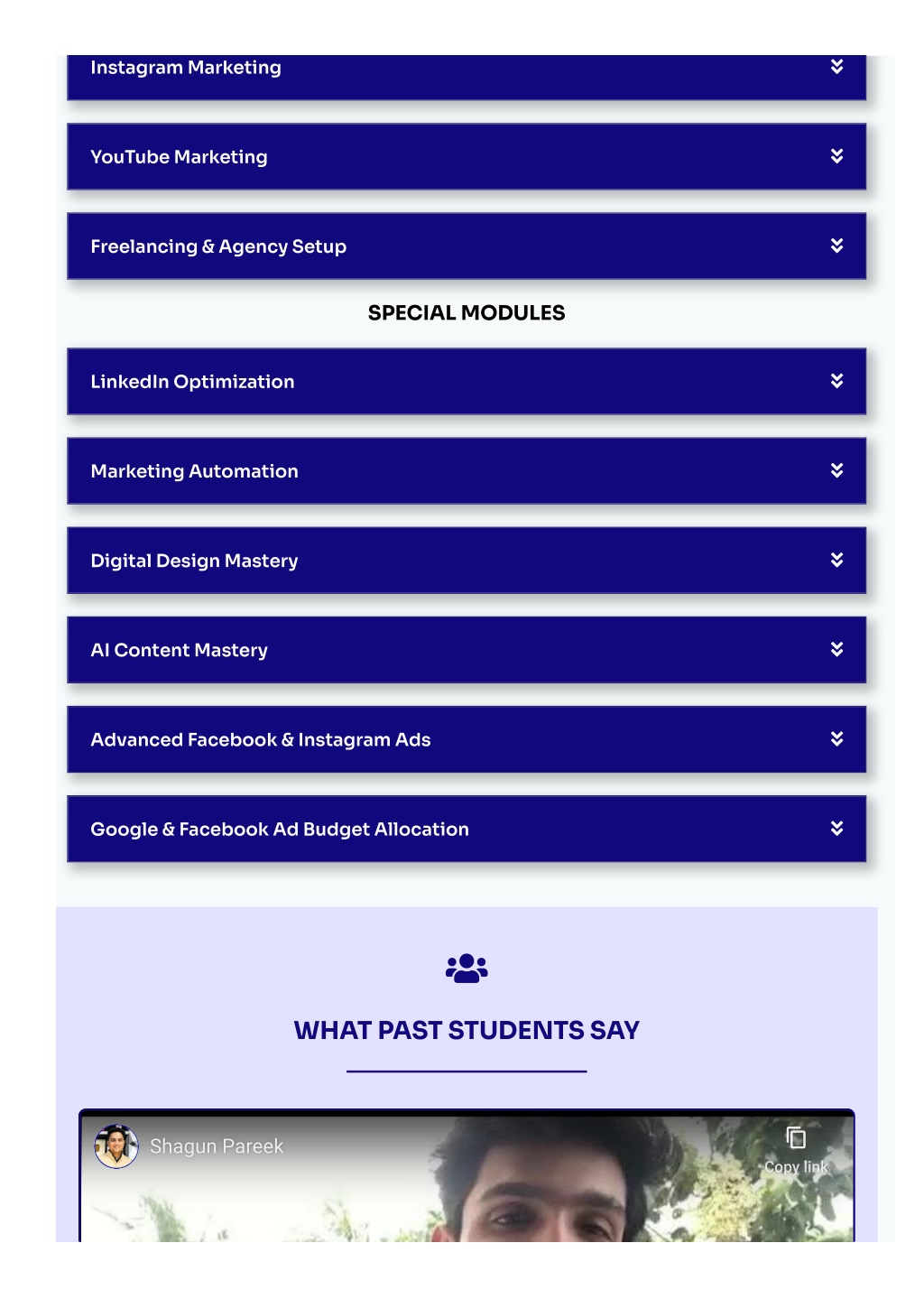 Instagram Marketing

YouTube Marketing

Freelancing & Agency Setup

SPECIAL MODULES

LinkedIn Optimization

Marketing Automation

Digital Design Mastery

AI Content Mastery

Advanced Facebook & Instagram Ads

Google & Facebook Ad Budget Allocation

WHAT PAST STUDENTS SAY

Shagun Pareek

Copy link